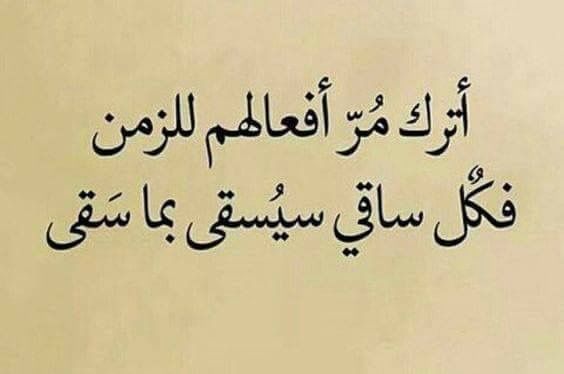 أترك مُرّ أفعالهم للزمن
فكُل ساقي سيُسقى بما سَقى